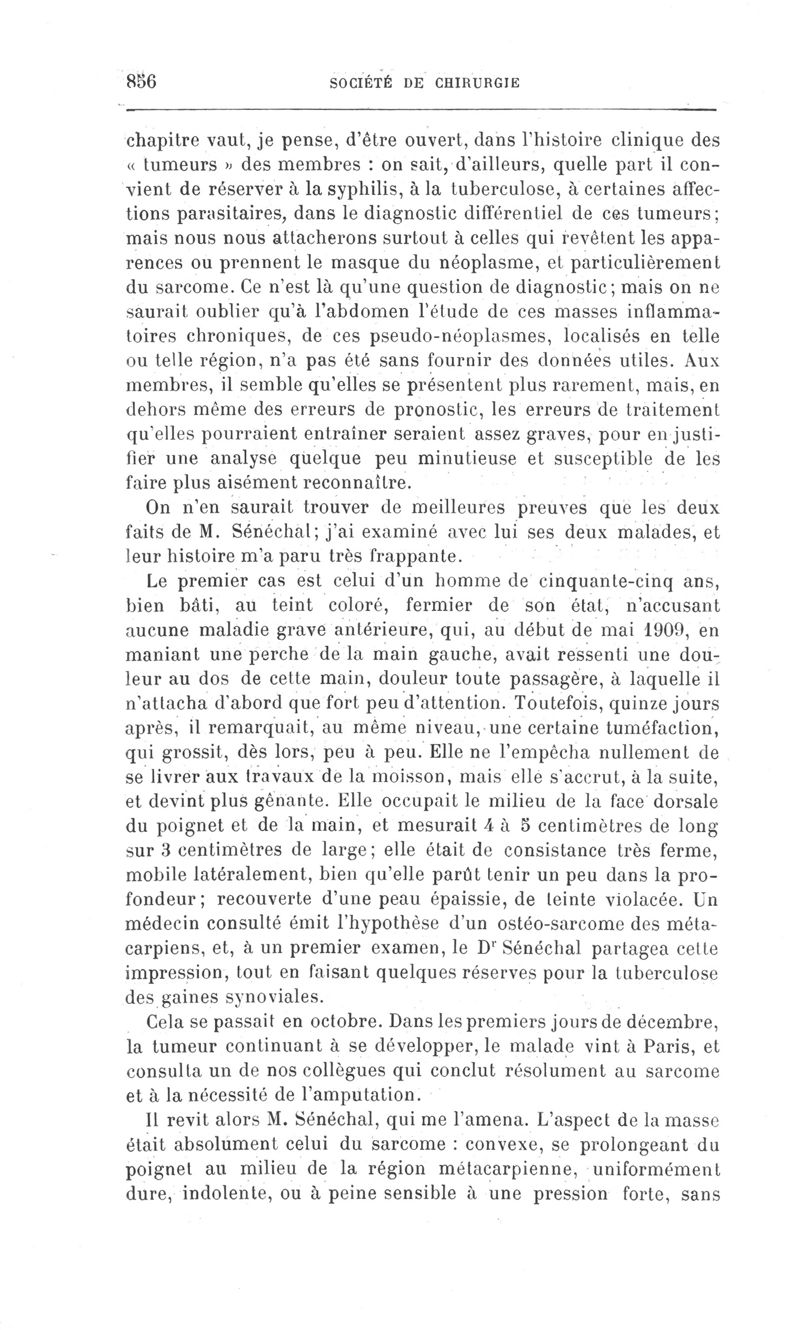 856 SOCIÉTÉ DE CHIRURGIE

chapitre vaut, je pense, d'être ouvert, dans l'histoire clinique des « tumeurs » des membres : on sait, d'ailleurs, quelle part il convient de réserver à la syphilis, à la tuberculose, à certaines affections parasitaires, dans le diagnostic différentiel de ces tumeurs; mais nous nous attacherons surtout à celles qui revêtent les apparences ou prennent le masque du néoplasme, et particulièrement du sarcome. Ce n'est là qu'une question de diagnostic; mais on ne saurait oublier qu'à l'abdomen l'étude de ces masses inflammatoires chroniques, de ces pseudo-néoplasmes, localisés en telle ou telle région, n'a pas été sans fournir des données utiles. Aux membres, il semble qu'elles se présentent plus rarement, mais, en dehors même des erreurs de pronostic, les erreurs de traitement qu'elles pourraient entraîner seraient assez graves, pour en justifier une analyse quelque peu minutieuse et susceptible de les faire plus aisément reconnaître.

On n'en saurait trouver de meilleures preuves que les deux faits de M. Sénéchal; j'ai examiné avec lui ses deux malades, et leur histoire m'a paru très frappante.

Le premier cas est celui d'un homme de cinquante-cinq ans, bien bâti, au teint coloré, fermier de son état, n'accusant aucune maladie grave antérieure, qui, au début de mai 1909, en maniant une perche de la main gauche, avait ressenti une douleur au dos de cette main, douleur toute passagère, à laquelle il n'attacha d'abord que fort peu d'attention. Toutefois, quinze jours après, il remarquait, au même niveau, une certaine tuméfaction, qui grossit, dès lors, peu à peu. Elle ne l'empêcha nullement de se livrer aux travaux de la moisson, mais elle s'accrut, à la suite, et devint plus gênante. Elle occupait le milieu de la face dorsale du poignet et de la main, et mesurait 4 à 5 centimètres de long sur 3 centimètres de large; elle était de consistance très ferme, mobile latéralement, bien qu'elle parût tenir un peu dans la profondeur; recouverte d'une peau épaissie, de teinte violacée. Un médecin consulté émit l'hypothèse d'un ostéo-sarcome des métacarpiens, et, à un premier examen, le Dr Sénéchal partagea cette impression, tout en faisant quelques réserves pour la tuberculose des gaines synoviales.

Cela se passait en octobre. Dans les premiers jours de décembre, la tumeur continuant à se développer, le malade vint à Paris, et consulta un de nos collègues qui conclut résolument au sarcome et à la nécessité de l'amputation.

Il revit alors M. Sénéchal, qui me l'amena. L'aspect de la masse était absolument celui du sarcome : convexe, se prolongeant du poignet au milieu de la région métacarpienne, uniformément dure, indolente, ou à peine sensible à une pression forte, sans